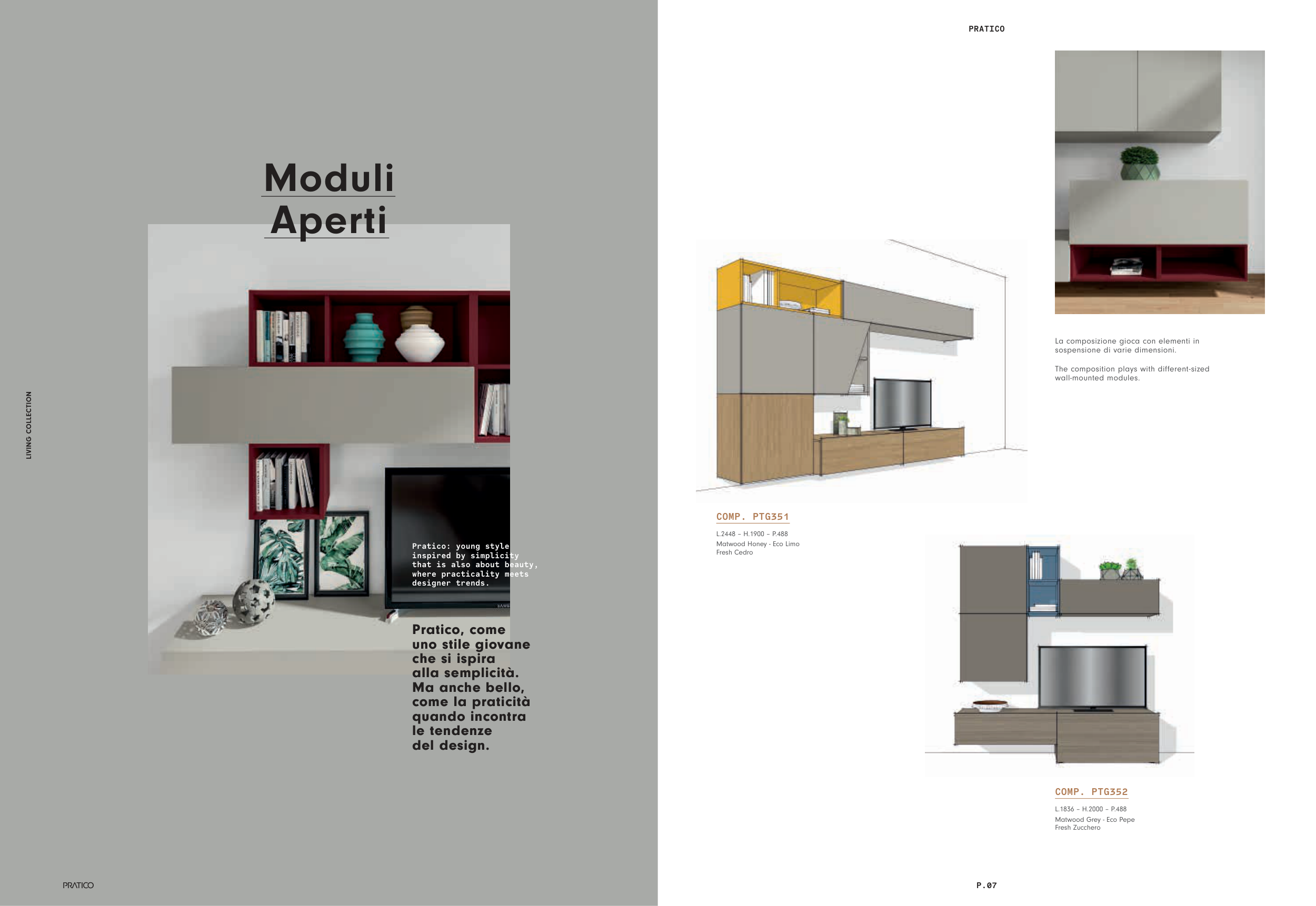 LIVING COLLECTION

Moduli Aperti

Pratico: young style inspired by simplicity that is also about beauty, where practicality meets designer trends.

Pratico, come uno stile giovane che si ispira alla semplicità. Ma anche bello, come la praticità quando incontra le tendenze del design.

PRATICO

PRATICO

La composizione gioca con elementi in sospensione di varie dimensioni.

The composition plays with different-sized wall-mounted modules.

COMP. PTG351

L.2448 – H.1900 – P.488
Matwood Honey - Eco Limo
Fresh Cedro

COMP. PTG352

L.1836 – H.2000 – P.488
Matwood Grey - Eco Pepe
Fresh Zucchero

P.07